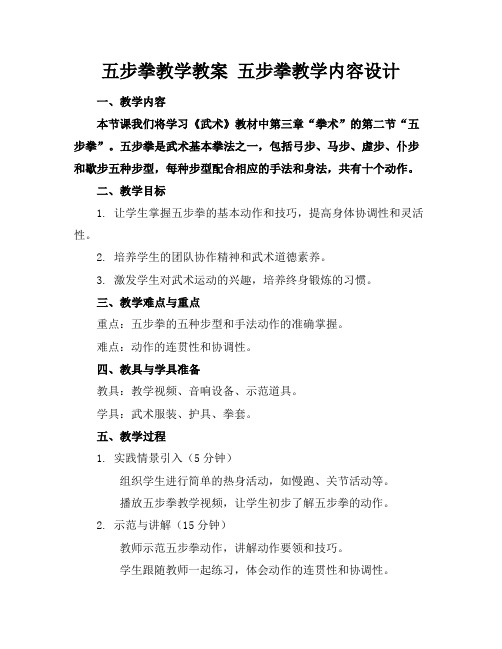 五步拳教学教案 五步拳教学内容设计

一、教学内容

本节课我们将学习《武术》教材中第三章“拳术”的第二节“五步拳”。五步拳是武术基本拳法之一，包括弓步、马步、虚步、仆步和歇步五种步型，每种步型配合相应的手法和身法，共有十个动作。

二、教学目标

1. 让学生掌握五步拳的基本动作和技巧，提高身体协调性和灵活性。

2. 培养学生的团队协作精神和武术道德素养。

3. 激发学生对武术运动的兴趣，培养终身锻炼的习惯。

三、教学难点与重点

重点：五步拳的五种步型和手法动作的准确掌握。

难点：动作的连贯性和协调性。

四、教具与学具准备

教具：教学视频、音响设备、示范道具。

学具：武术服装、护具、拳套。

五、教学过程

1. 实践情景引入（5 分钟）

组织学生进行简单的热身活动，如慢跑、关节活动等。

播放五步拳教学视频，让学生初步了解五步拳的动作。

2. 示范与讲解（15 分钟）

教师示范五步拳动作，讲解动作要领和技巧。

学生跟随教师一起练习，体会动作的连贯性和协调性。